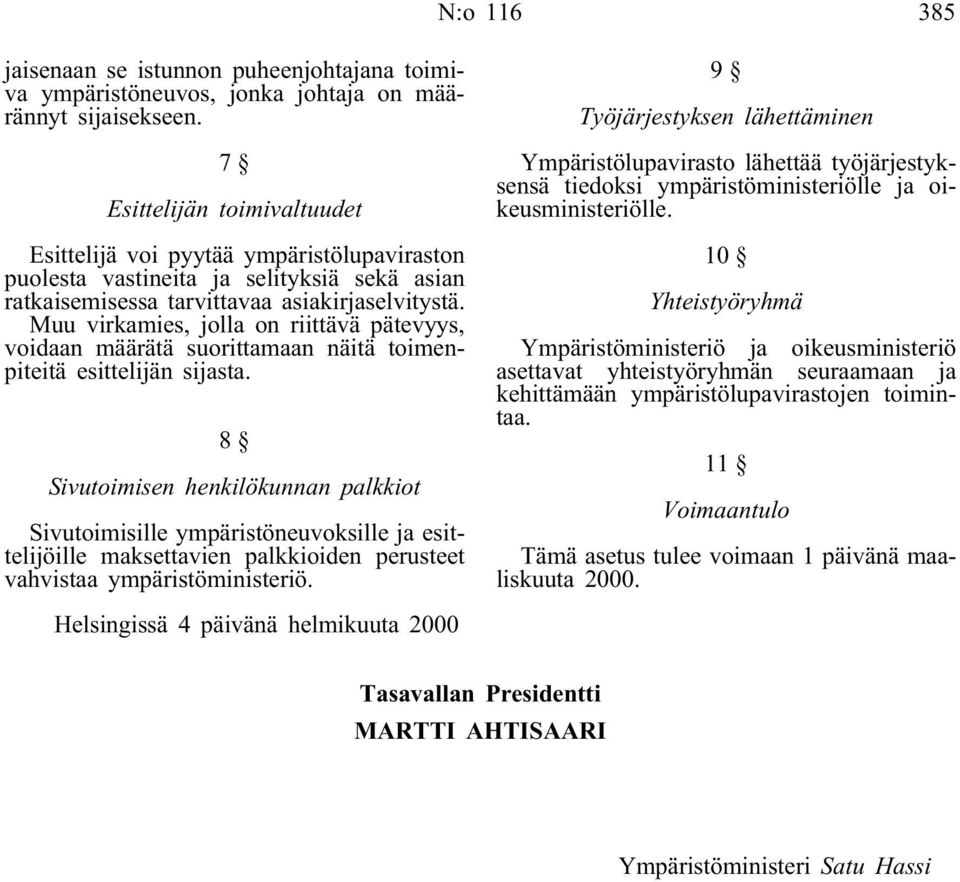 N:o 116 385

jaisenaan se istunnon puheenjohtajana toimiva ympäristöneuvos, jonka johtaja on määrännyt sijaisekseen.

7 §

Esittelijän toimivaltuudet

Esittelijä voi pyytää ympäristölupaviraston puolesta vastineita ja selityksiä sekä asian ratkaisemisessa tarvittavaa asiakirjaselvitystä. Muu virkamies, jolla on riittävä pätevyys, voidaan määrätä suorittamaan näitä toimenpiteitä esittelijän sijasta.

8 §

Sivutoimisen henkilökunnan palkkiot

Sivutoimisille ympäristöneuvoksille ja esittelijöille maksettavien palkkioiden perusteet vahvistaa ympäristöministeriö.

9 §

Työjärjestyksen lähettäminen

Ympäristölupavirasto lähettää työjärjestyksensä tiedoksi ympäristöministeriölle ja oikeusministeriölle.

10 §

Yhteistyöryhmä

Ympäristöministeriö ja oikeusministeriö asettavat yhteistyöryhmän seuraamaan ja kehittämään ympäristölupavirastojen toimintaa.

11 §

Voimaantulo

Tämä asetus tulee voimaan 1 päivänä maaliskuuta 2000.

Helsingissä 4 päivänä helmikuuta 2000

Tasavallan Presidentti
MARTTI AHTISAARI

Ympäristöministeri Satu Hassi